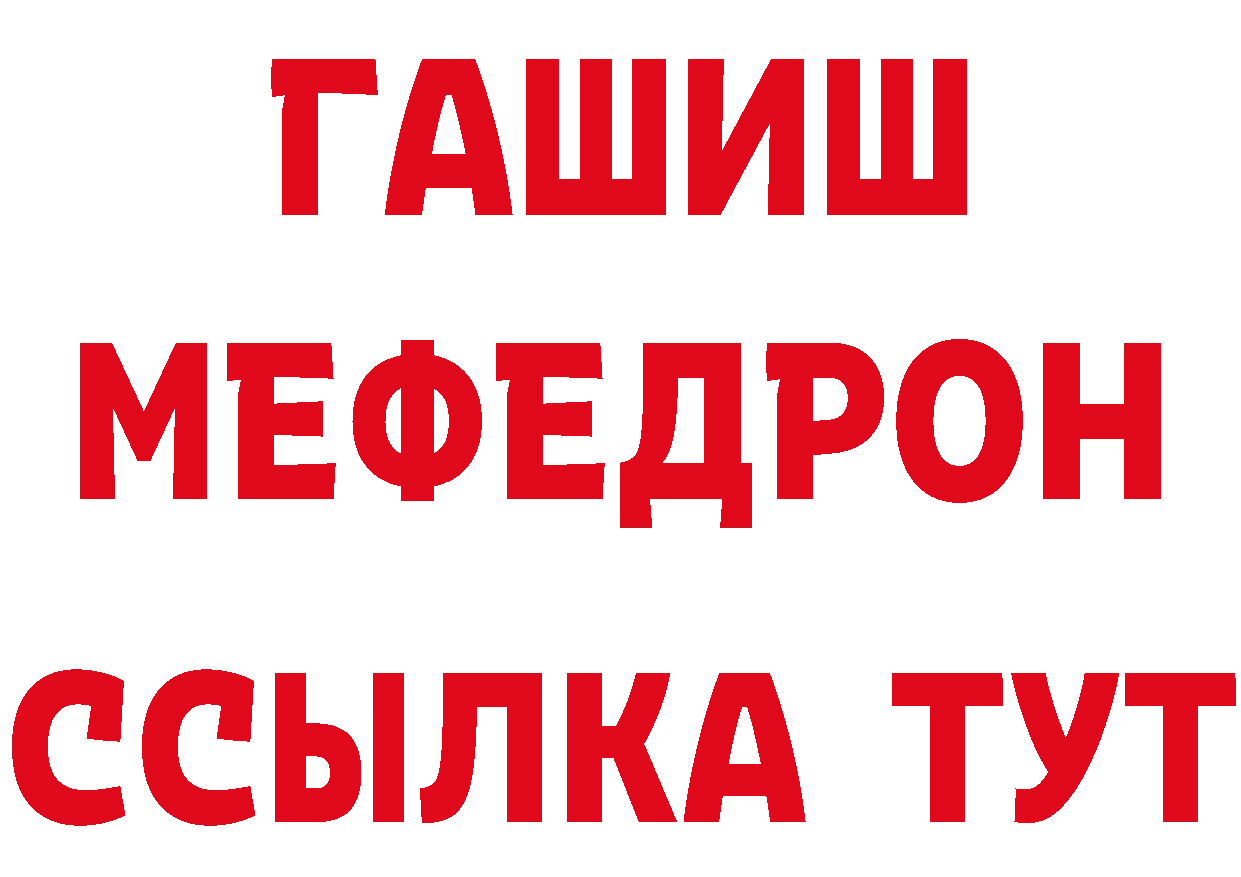 ГАШИШ
МЕФЕДРОН
ССЫЛКА ТУТ